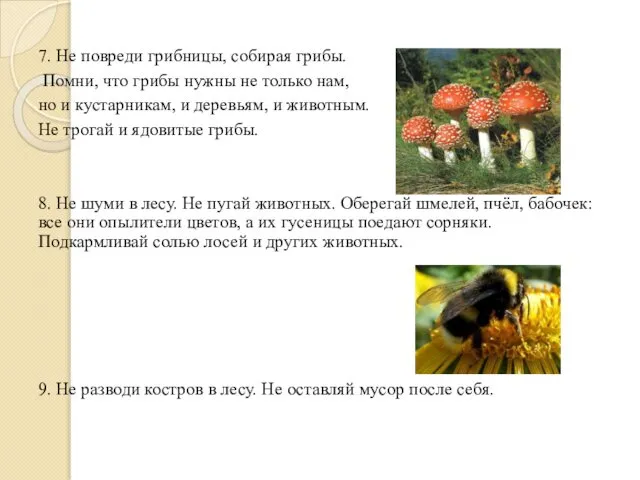 7. Не повреди грибницы, собирая грибы.
Помни, что грибы нужны не только нам,
но и кустарникам, и деревьям, и животным.
Не трогай и ядовитые грибы.

8. Не шуми в лесу. Не пугай животных. Оберегай шмелей, пчёл, бабочек: все они опылители цветов, а их гусеницы поедают сорняки. Подкармливай солью лосей и других животных.

9. Не разводи костров в лесу. Не оставляй мусор после себя.